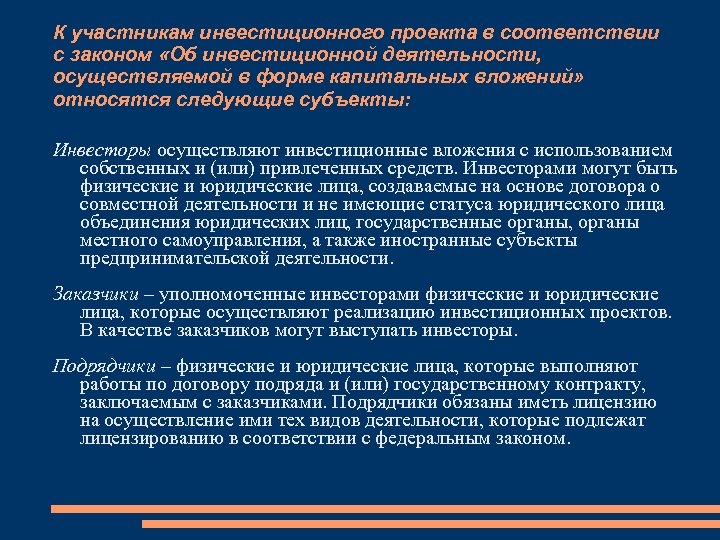 К участникам инвестиционного проекта в соответствии с законом «Об инвестиционной деятельности, осуществляемой в форме капитальных вложений» относятся следующие субъекты:

Инвесторы осуществляют инвестиционные вложения с использованием собственных и (или) привлеченных средств. Инвесторами могут быть физические и юридические лица, создаваемые на основе договора о совместной деятельности и не имеющие статуса юридического лица объединения юридических лиц, государственные органы, органы местного самоуправления, а также иностранные субъекты предпринимательской деятельности.

Заказчики – уполномоченные инвесторами физические и юридические лица, которые осуществляют реализацию инвестиционных проектов. В качестве заказчиков могут выступать инвесторы.

Подрядчики – физические и юридические лица, которые выполняют работы по договору подряда и (или) государственному контракту, заключаемым с заказчиками. Подрядчики обязаны иметь лицензию на осуществление ими тех видов деятельности, которые подлежат лицензированию в соответствии с федеральным законом.